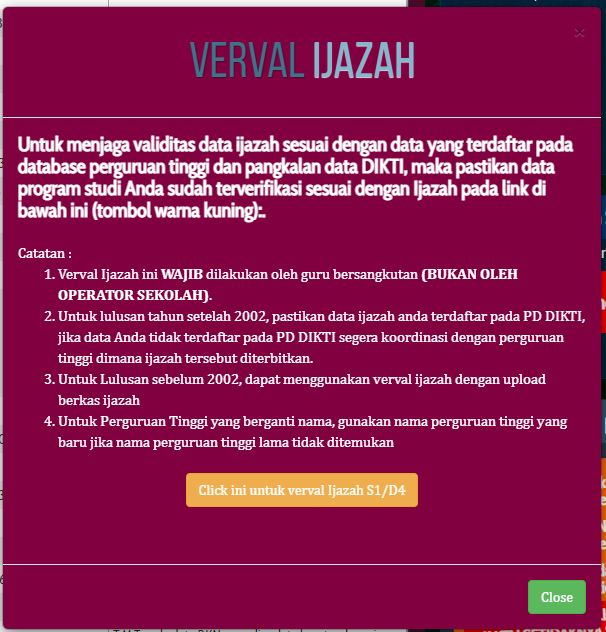 ×

VERVAL IJAZAH

Untuk menjaga validitas data ijazah sesuai dengan data yang terdaftar pada database perguruan tinggi dan pangkalan data DIKTI, maka pastikan data program studi Anda sudah terverifikasi sesuai dengan Ijazah pada link di bawah ini (tombol warna kuning):.

Catatan :
1. Verval Ijazah ini WAJIB dilakukan oleh guru bersangkutan (BUKAN OLEH OPERATOR SEKOLAH).
2. Untuk lulusan tahun setelah 2002, pastikan data ijazah anda terdaftar pada PD DIKTI, jika data Anda tidak terdaftar pada PD DIKTI segera koordinasi dengan perguruan tinggi dimana ijazah tersebut diterbitkan.
3. Untuk Lulusan sebelum 2002, dapat menggunakan verval ijazah dengan upload berkas ijazah
4. Untuk Perguruan Tinggi yang berganti nama, gunakan nama perguruan tinggi yang baru jika nama perguruan tinggi lama tidak ditemukan

Click ini untuk verval Ijazah S1/D4

Close